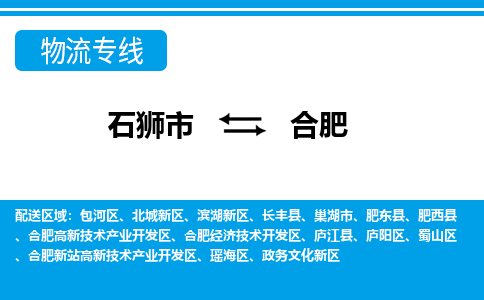 物流专线

石狮市 合肥

配送区域：包河区、北城新区、滨湖新区、长丰县、巢湖市、肥东县、肥西县、合肥高新技术产业开发区、合肥经济技术开发区、庐江县、庐阳区、蜀山区、合肥新站高新技术产业开发区、瑶海区、政务文化新区